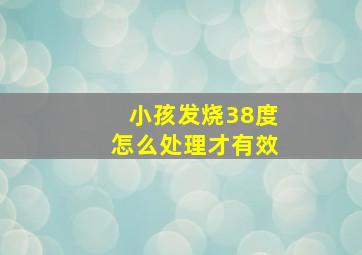 小孩发烧38度
怎么处理才有效